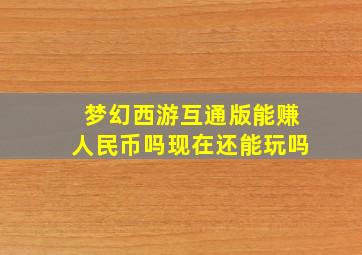 梦幻西游互通版能赚人民币吗现在还能玩吗